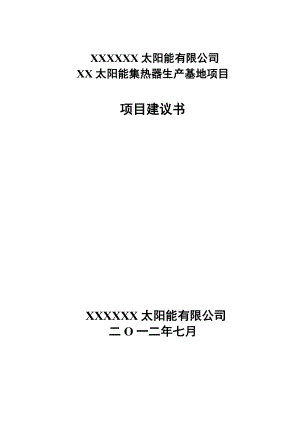 XXXXXX 太阳能有限公司
XX 太阳能集热器生产基地项目

项目建议书

XXXXXX 太阳能有限公司
二 O 一二年七月